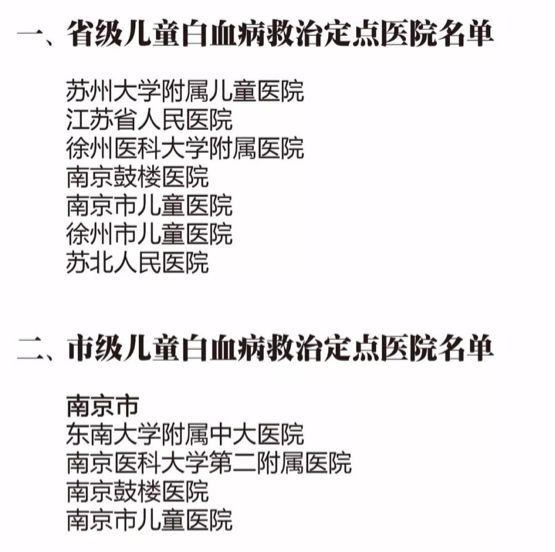 一、省级儿童白血病救治定点医院名单

苏州大学附属儿童医院
江苏省人民医院
徐州医科大学附属医院
南京鼓楼医院
南京市儿童医院
徐州市儿童医院
苏北人民医院

二、市级儿童白血病救治定点医院名单

南京市
东南大学附属中大医院
南京医科大学第二附属医院
南京鼓楼医院
南京市儿童医院